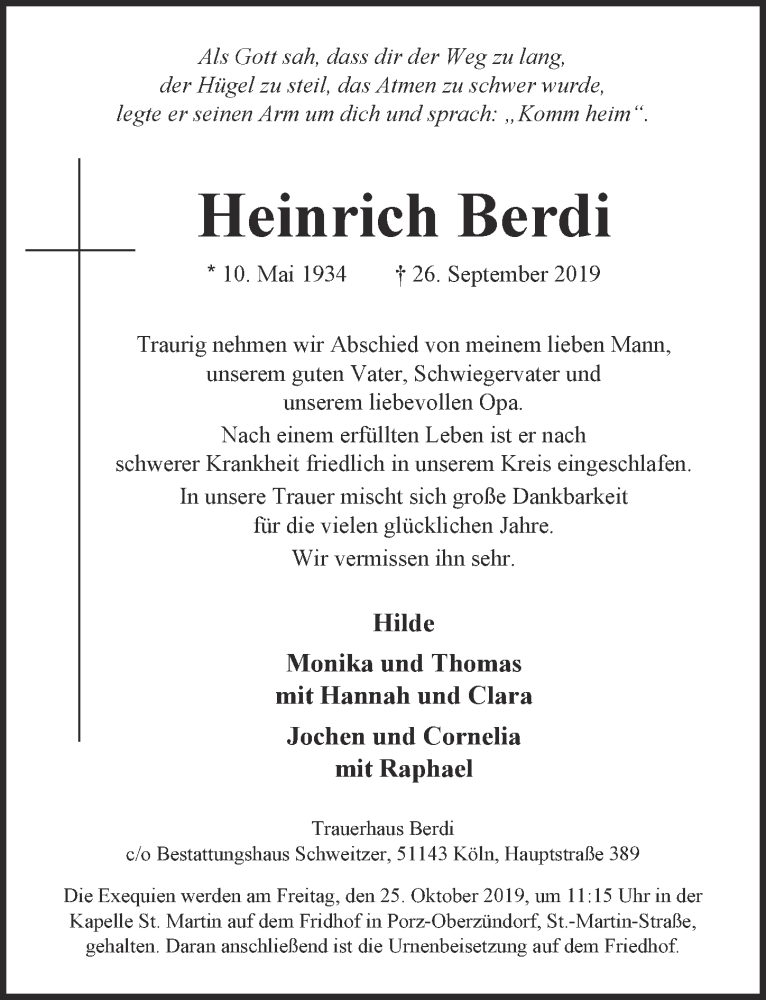 Als Gott sah, dass dir der Weg zu lang,
der Hügel zu steil, das Atmen zu schwer wurde,
legte er seinen Arm um dich und sprach: „Komm heim“.

Heinrich Berdi

* 10. Mai 1934 † 26. September 2019

Traurig nehmen wir Abschied von meinem lieben Mann,
unserem guten Vater, Schwiegervater und
unserem liebevollen Opa.
Nach einem erfüllten Leben ist er nach
schwerer Krankheit friedlich in unserem Kreis eingeschlafen.
In unsere Trauer mischt sich große Dankbarkeit
für die vielen glücklichen Jahre.
Wir vermissen ihn sehr.

Hilde

Monika und Thomas
mit Hannah und Clara

Jochen und Cornelia
mit Raphael

Trauerhaus Berdi
c/o Bestattungshaus Schweitzer, 51143 Köln, Hauptstraße 389

Die Exequien werden am Freitag, den 25. Oktober 2019, um 11:15 Uhr in der Kapelle St. Martin auf dem Fridhof in Porz-Oberzündorf, St.-Martin-Straße, gehalten. Daran anschließend ist die Urnenbeisetzung auf dem Friedhof.